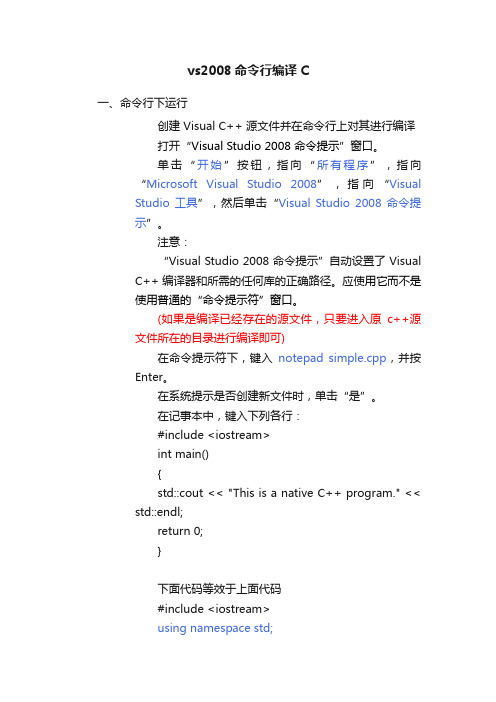 vs2008 命令行编译 C

一、命令行下运行

创建 Visual C++ 源文件并在命令行上对其进行编译

打开“Visual Studio 2008 命令提示”窗口。

单击“开始”按钮，指向“所有程序”，指向“Microsoft Visual Studio 2008”，指向“Visual Studio 工具”，然后单击“Visual Studio 2008 命令提示”。

注意：

“Visual Studio 2008 命令提示”自动设置了 Visual C++ 编译器和所需的任何库的正确路径。应使用它而不是使用普通的“命令提示符”窗口。

(如果是编译已经存在的源文件，只要进入原 c++源文件所在的目录进行编译即可)

在命令提示符下，键入 notepad simple.cpp，并按 Enter。

在系统提示是否创建新文件时，单击“是”。

在记事本中，键入下列各行：

#include <iostream>

int main()

{

std::cout << "This is a native C++ program." << std::endl;

return 0;

}

下面代码等效于上面代码

#include <iostream>

using namespace std;